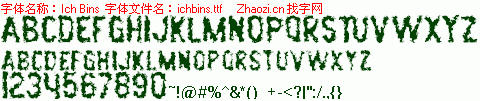 字体名称：Ich Bins 字体文件名：ichbins.ttf Zhaozi.cn 找字网

ABCDEFGHIJKLMNOPQRSTUVWXYZ

ABCDEFGHIJKLMNOPQRSTUVWXYZ

1234567890~!@#%^&*() +-<?|":/.,{}